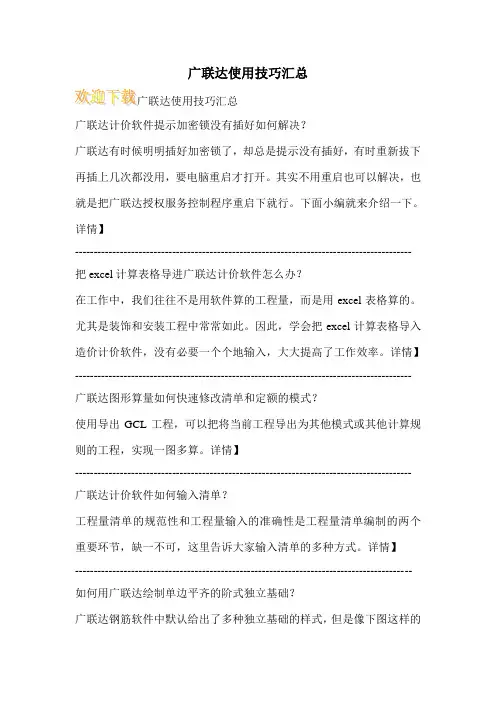 广联达使用技巧汇总

欢迎下载广联达使用技巧汇总

广联达计价软件提示加密锁没有插好如何解决？

广联达有时候明明插好加密锁了，却总是提示没有插好，有时重新拔下再插上几次都没用，要电脑重启才打开。其实不用重启也可以解决，也就是把广联达授权服务控制程序重启下就行。下面小编就来介绍一下。详情】

--------------------------------------------------------------------------------

把 excel 计算表格导进广联达计价软件怎么办？

在工作中，我们往往不是用软件算的工程量，而是用 excel 表格算的。尤其是装饰和安装工程中常常如此。因此，学会把 excel 计算表格导入造价计价软件，没有必要一个个地输入，大大提高了工作效率。详情】

--------------------------------------------------------------------------------

广联达图形算量如何快速修改清单和定额的模式？

使用导出 GCL 工程，可以把将当前工程导出为其他模式或其他计算规则的工程，实现一图多算。详情】

--------------------------------------------------------------------------------

广联达计价软件如何输入清单？

工程量清单的规范性和工程量输入的准确性是工程量清单编制的两个重要环节，缺一不可，这里告诉大家输入清单的多种方式。详情】

--------------------------------------------------------------------------------

如何用广联达绘制单边平齐的阶式独立基础？

广联达钢筋软件中默认给出了多种独立基础的样式，但是像下图这样的